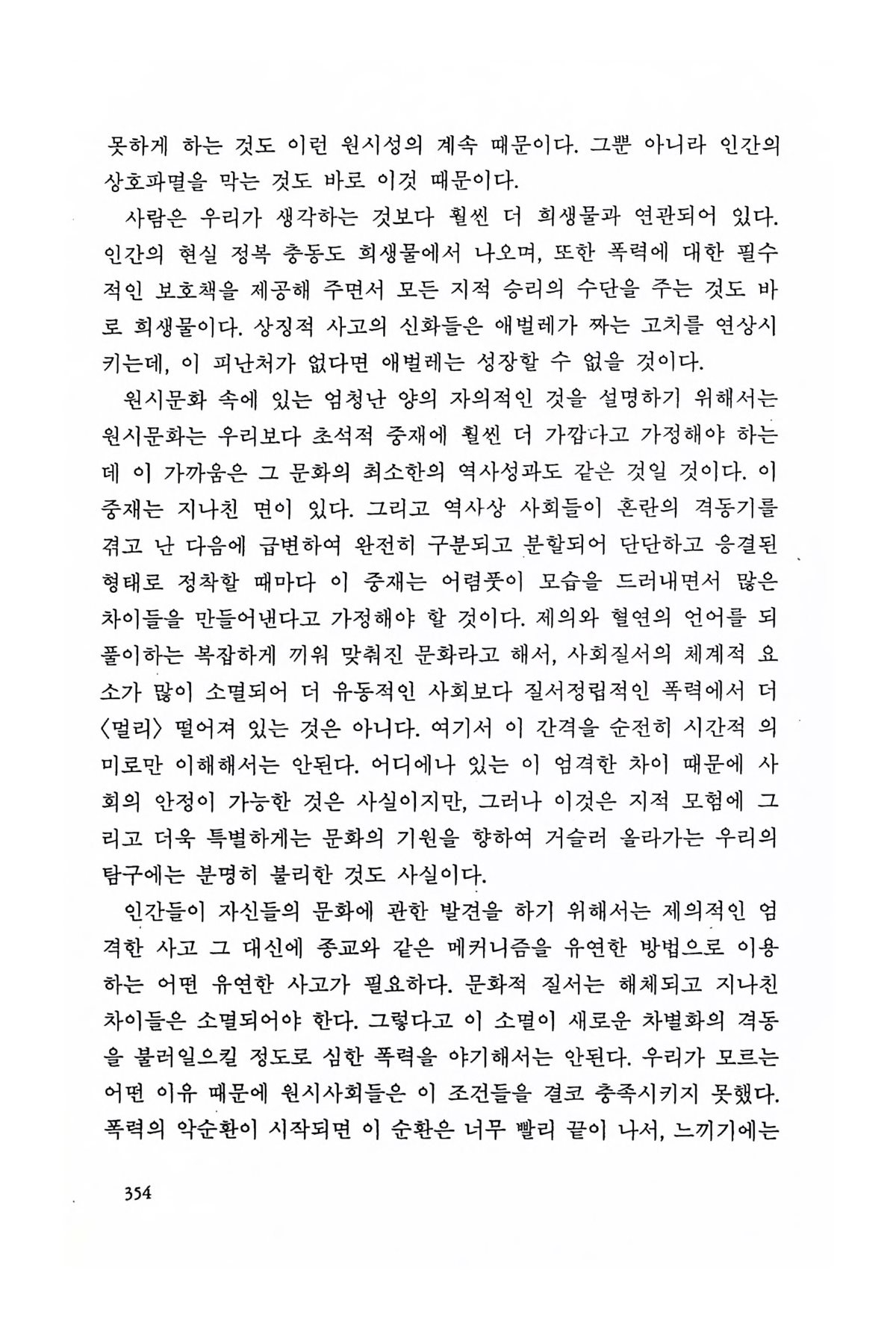 못하게 하는 것도 이런 원시성의 계속 때문이다. 그뿐 아니라 인간의 상호파멸을 막는 것도 바로 이것 때문이다.

사람은 우리가 생각하는 것보다 훨씬 더 희생물과 연관되어 있다. 인간의 현실 정복 충동도 희생물에서 나오며, 또한 폭력에 대한 필수적인 보호책을 제공해 주면서 모든 지적 승리의 수단을 주는 것도 바로 희생물이다. 상징적 사고의 신화들은 애벌레가 짜는 고치를 연상시키는데, 이 피난처가 없다면 애벌레는 성장할 수 없을 것이다.

원시문화 속에 있는 엄청난 양의 자의적인 것을 설명하기 위해서는 원시문화는 우리보다 초석적 중재에 훨씬 더 가깝다고 가정해야 하는데 이 가까움은 그 문화의 최소한의 역사성과도 같은 것일 것이다. 이 중재는 지나친 면이 있다. 그리고 역사상 사회들이 혼란의 격동기를 겪고 난 다음에 급변하여 완전히 구분되고 분할되어 단단하고 응결된 형태로 정착할 때마다 이 중재는 어렴풋이 모습을 드러내면서 많은 차이들을 만들어낸다고 가정해야 할 것이다. 제의와 혈연의 언어를 되풀이하는 복잡하게 끼워 맞춰진 문화라고 해서, 사회질서의 체계적 요소가 많이 소멸되어 더 유동적인 사회보다 질서정립적인 폭력에서 더 〈멀리〉 떨어져 있는 것은 아니다. 여기서 이 간격을 순전히 시간적 의미로만 이해해서는 안된다. 어디에나 있는 이 엄격한 차이 때문에 사회의 안정이 가능한 것은 사실이지만, 그러나 이것은 지적 모험에 그리고 더욱 특별하게는 문화의 기원을 향하여 거슬러 올라가는 우리의 탐구에는 분명히 불리한 것도 사실이다.

인간들이 자신들의 문화에 관한 발견을 하기 위해서는 제의적인 엄격한 사고 그 대신에 종교와 같은 메커니즘을 유연한 방법으로 이용하는 어떤 유연한 사고가 필요하다. 문화적 질서는 해체되고 지나친 차이들은 소멸되어야 한다. 그렇다고 이 소멸이 새로운 차별화의 격동을 불러일으킬 정도로 심한 폭력을 야기해서는 안된다. 우리가 모르는 어떤 이유 때문에 원시사회들은 이 조건들을 결코 충족시키지 못했다. 폭력의 악순환이 시작되면 이 순환은 너무 빨리 끝이 나서, 느끼기에는

354